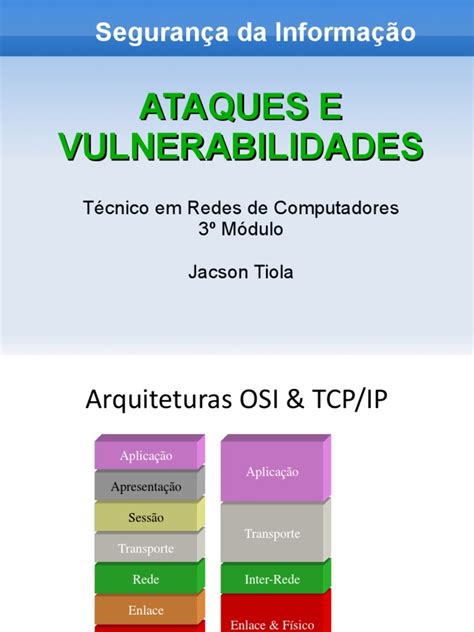 Segurança da Informação

ATAQUES E VULNERABILIDADES

Técnico em Redes de Computadores
3º Módulo

Jacson Tiola

Arquiteturas OSI & TCP/IP

Aplicação
Apresentação
Sessão
Transporte
Rede
Enlace

Aplicação
Transporte
Inter-Rede
Enlace & Físico